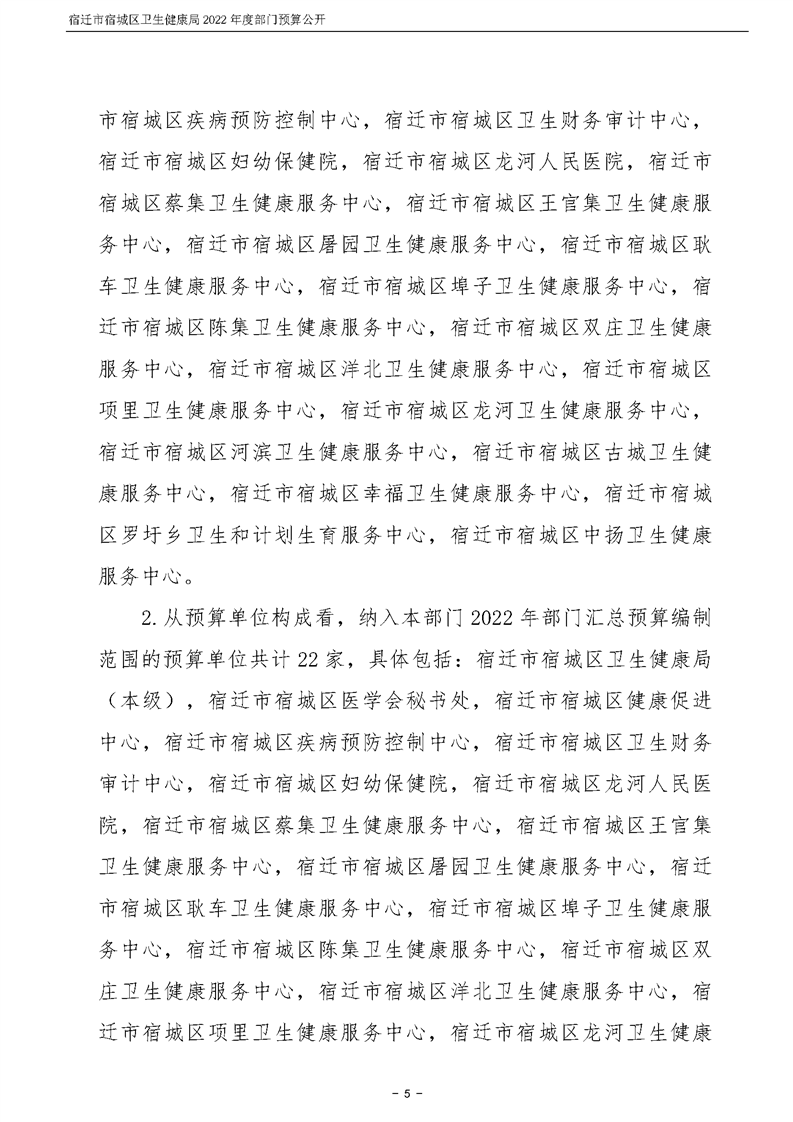 宿迁市宿城区卫生健康局2022年度部门预算公开

市宿城区疾病预防控制中心，宿迁市宿城区卫生财务审计中心，宿迁市宿城区妇幼保健院，宿迁市宿城区龙河人民医院，宿迁市宿城区蔡集卫生健康服务中心，宿迁市宿城区王官集卫生健康服务中心，宿迁市宿城区屠园卫生健康服务中心，宿迁市宿城区耿车卫生健康服务中心，宿迁市宿城区埠子卫生健康服务中心，宿迁市宿城区陈集卫生健康服务中心，宿迁市宿城区双庄卫生健康服务中心，宿迁市宿城区洋北卫生健康服务中心，宿迁市宿城区项里卫生健康服务中心，宿迁市宿城区龙河卫生健康服务中心，宿迁市宿城区河滨卫生健康服务中心，宿迁市宿城区古城卫生健康服务中心，宿迁市宿城区幸福卫生健康服务中心，宿迁市宿城区罗圩乡卫生和计划生育服务中心，宿迁市宿城区中扬卫生健康服务中心。

2.从预算单位构成看，纳入本部门2022年部门汇总预算编制范围的预算单位共计22家，具体包括：宿迁市宿城区卫生健康局（本级），宿迁市宿城区医学会秘书处，宿迁市宿城区健康促进中心，宿迁市宿城区疾病预防控制中心，宿迁市宿城区卫生财务审计中心，宿迁市宿城区妇幼保健院，宿迁市宿城区龙河人民医院，宿迁市宿城区蔡集卫生健康服务中心，宿迁市宿城区王官集卫生健康服务中心，宿迁市宿城区屠园卫生健康服务中心，宿迁市宿城区耿车卫生健康服务中心，宿迁市宿城区埠子卫生健康服务中心，宿迁市宿城区陈集卫生健康服务中心，宿迁市宿城区双庄卫生健康服务中心，宿迁市宿城区洋北卫生健康服务中心，宿迁市宿城区项里卫生健康服务中心，宿迁市宿城区龙河卫生健康

- 5 -